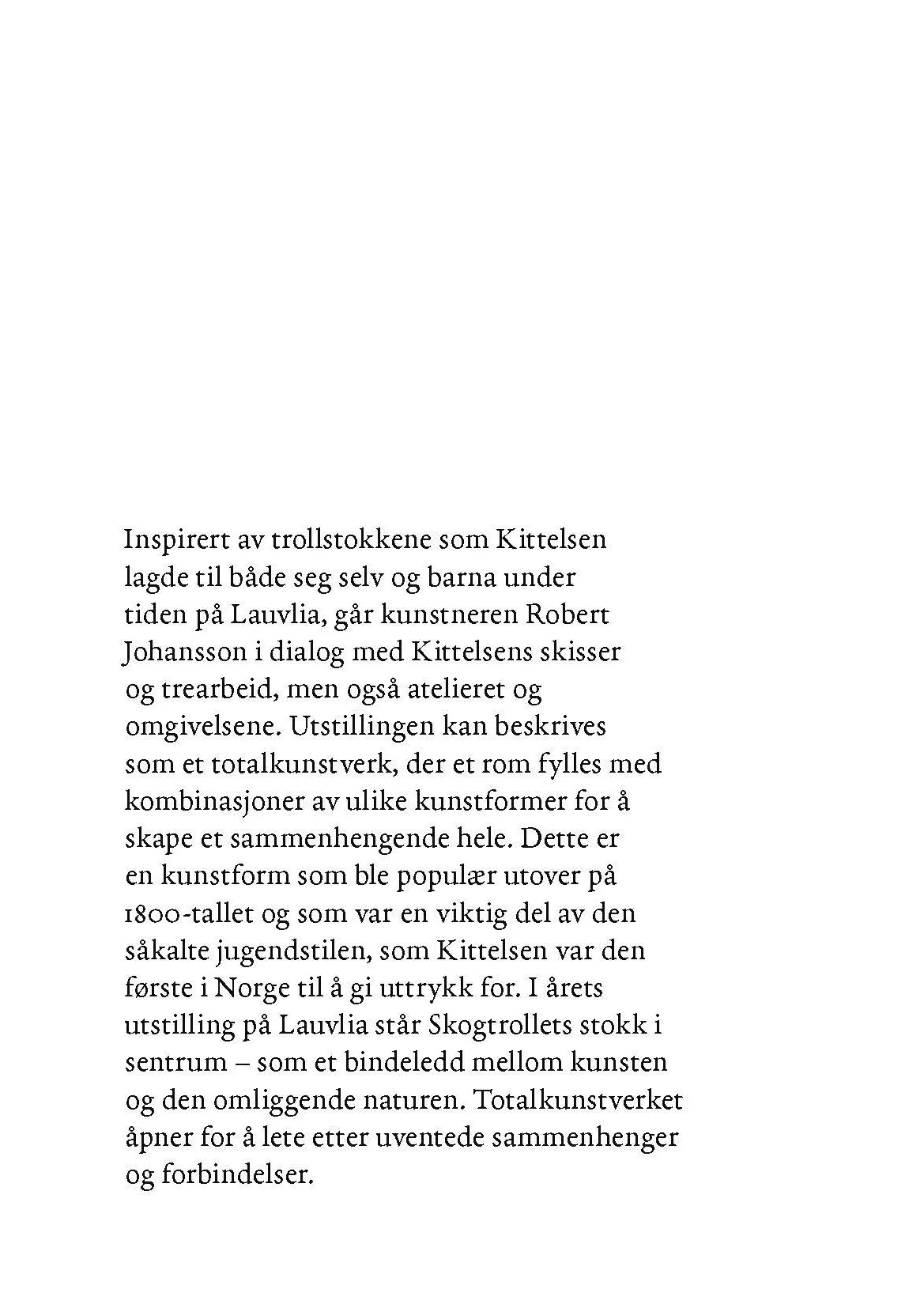 Inspirert av trollstokkene som Kittelsen lagde til både seg selv og barna under tiden på Lauvlia, går kunstneren Robert Johansson i dialog med Kittelsens skisser og trearbeid, men også atelieret og omgivelsene. Utstillingen kan beskrives som et totalkunstverk, der et rom fylles med kombinasjoner av ulike kunstformer for å skape et sammenhengende hele. Dette er en kunstform som ble populær utover på 1800-tallet og som var en viktig del av den såkalte jugendstilen, som Kittelsen var den første i Norge til å gi uttrykk for. I årets utstilling på Lauvlia står Skogtrollets stokk i sentrum – som et bindeledd mellom kunsten og den omliggende naturen. Totalkunstverket åpner for å lete etter uventede sammenhenger og forbindelser.